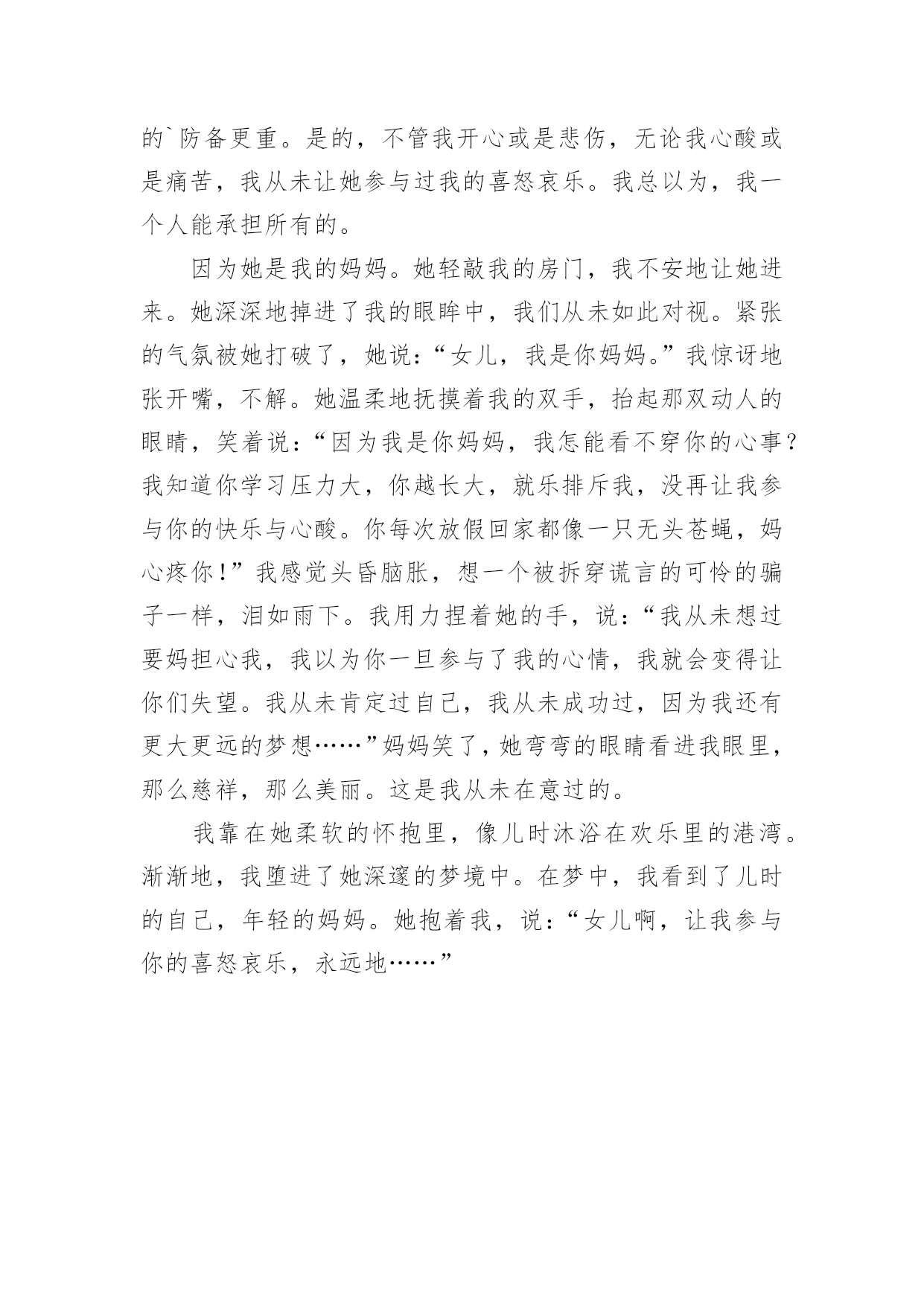 的`防备更重。是的，不管我开心或是悲伤，无论我心酸或是痛苦，我从未让她参与过我的喜怒哀乐。我总以为，我一个人能承担所有的。

因为她是我的妈妈。她轻敲我的房门，我不安地让她进来。她深深地掉进了我的眼眸中，我们从未如此对视。紧张的气氛被她打破了，她说：“女儿，我是你妈妈。”我惊讶地张开嘴，不解。她温柔地抚摸着我的双手，抬起那双动人的眼睛，笑着说：“因为我是你妈妈，我怎能看不穿你的心事？我知道你学习压力大，你越长大，就乐排斥我，没再让我参与你的快乐与心酸。你每次放假回家都像一只无头苍蝇，妈心疼你！”我感觉头昏脑胀，想一个被拆穿谎言的可怜的骗子一样，泪如雨下。我用力捏着她的手，说：“我从未想过要妈担心我，我以为你一旦参与了我的心情，我就会变得让你们失望。我从未肯定过自己，我从未成功过，因为我还有更大更远的梦想……”妈妈笑了，她弯弯的眼睛看进我眼里，那么慈祥，那么美丽。这是我从未在意过的。

我靠在她柔软的怀抱里，像儿时沐浴在欢乐里的港湾。渐渐地，我堕进了她深邃的梦境中。在梦中，我看到了儿时的自己，年轻的妈妈。她抱着我，说：“女儿啊，让我参与你的喜怒哀乐，永远地……”